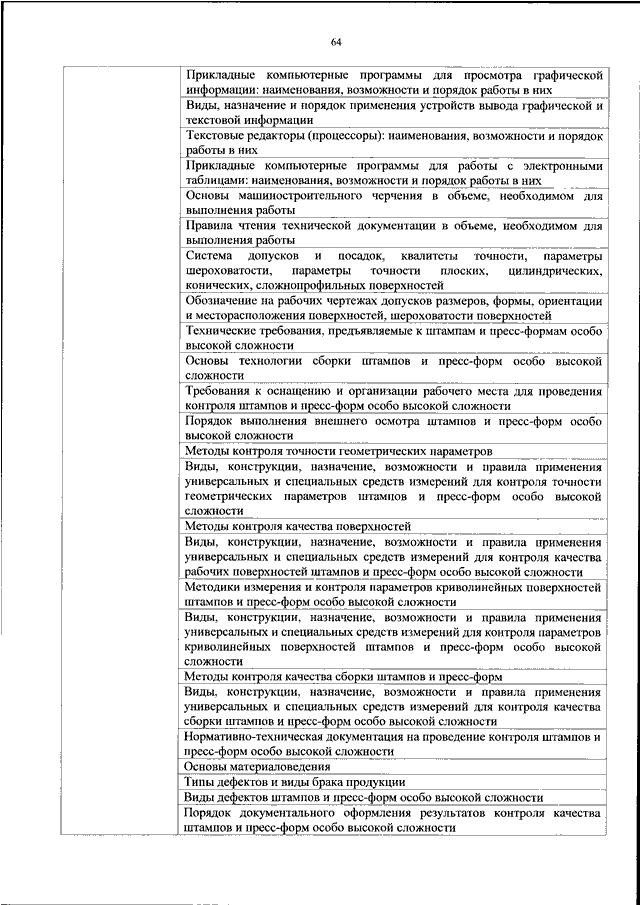 64

| | |
|---|---|
| | Прикладные компьютерные программы для просмотра графической информации: наименования, возможности и порядок работы в них |
| | Виды, назначение и порядок применения устройств вывода графической и текстовой информации |
| | Текстовые редакторы (процессоры): наименования, возможности и порядок работы в них |
| | Прикладные компьютерные программы для работы с электронными таблицами: наименования, возможности и порядок работы в них |
| | Основы машиностроительного черчения в объеме, необходимом для выполнения работы |
| | Правила чтения технической документации в объеме, необходимом для выполнения работы |
| | Система допусков и посадок, квалитеты точности, параметры шероховатости, параметры точности плоских, цилиндрических, конических, сложнопрофильных поверхностей |
| | Обозначение на рабочих чертежах допусков размеров, формы, ориентации и месторасположения поверхностей, шероховатости поверхностей |
| | Технические требования, предъявляемые к штампам и пресс-формам особо высокой сложности |
| | Основы технологии сборки штампов и пресс-форм особо высокой сложности |
| | Требования к оснащению и организации рабочего места для проведения контроля штампов и пресс-форм особо высокой сложности |
| | Порядок выполнения внешнего осмотра штампов и пресс-форм особо высокой сложности |
| | Методы контроля точности геометрических параметров |
| | Виды, конструкции, назначение, возможности и правила применения универсальных и специальных средств измерений для контроля точности геометрических параметров штампов и пресс-форм особо высокой сложности |
| | Методы контроля качества поверхностей |
| | Виды, конструкции, назначение, возможности и правила применения универсальных и специальных средств измерений для контроля качества рабочих поверхностей штампов и пресс-форм особо высокой сложности |
| | Методики измерения и контроля параметров криволинейных поверхностей штампов и пресс-форм особо высокой сложности |
| | Виды, конструкции, назначение, возможности и правила применения универсальных и специальных средств измерений для контроля параметров криволинейных поверхностей штампов и пресс-форм особо высокой сложности |
| | Методы контроля качества сборки штампов и пресс-форм |
| | Виды, конструкции, назначение, возможности и правила применения универсальных и специальных средств измерений для контроля качества сборки штампов и пресс-форм особо высокой сложности |
| | Нормативно-техническая документация на проведение контроля штампов и пресс-форм особо высокой сложности |
| | Основы материаловедения |
| | Типы дефектов и виды брака продукции |
| | Виды дефектов штампов и пресс-форм особо высокой сложности |
| | Порядок документального оформления результатов контроля качества штампов и пресс-форм особо высокой сложности |